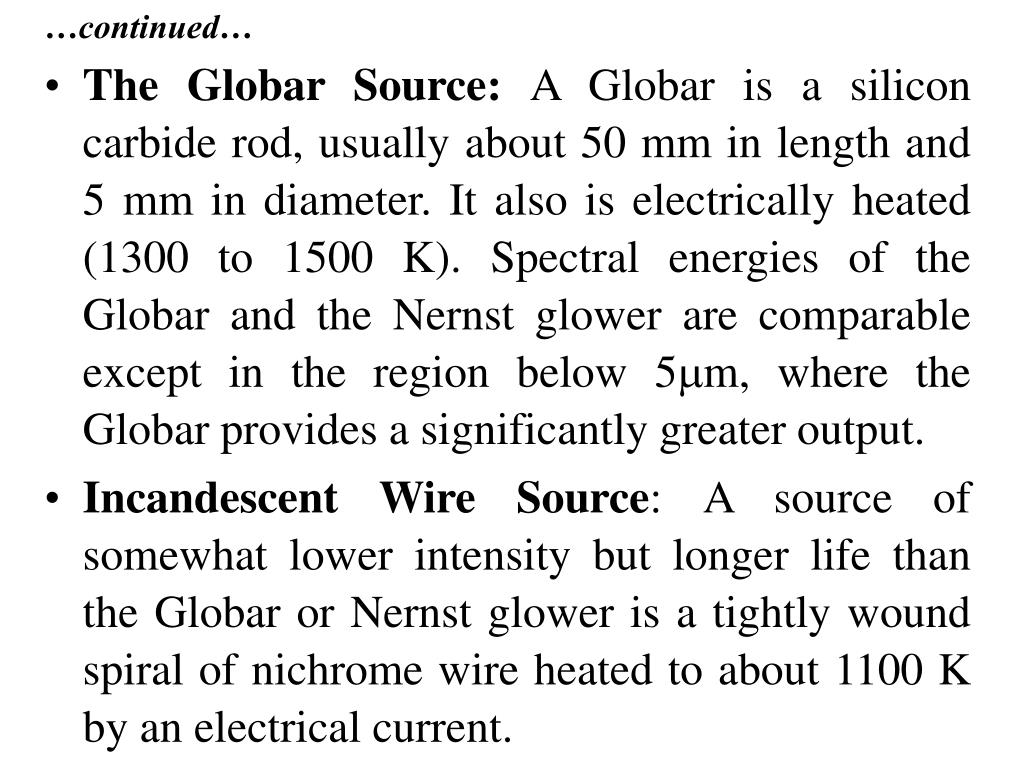 …continued…

• The Globar Source: A Globar is a silicon carbide rod, usually about 50 mm in length and 5 mm in diameter. It also is electrically heated (1300 to 1500 K). Spectral energies of the Globar and the Nernst glower are comparable except in the region below 5μm, where the Globar provides a significantly greater output.

• Incandescent Wire Source: A source of somewhat lower intensity but longer life than the Globar or Nernst glower is a tightly wound spiral of nichrome wire heated to about 1100 K by an electrical current.